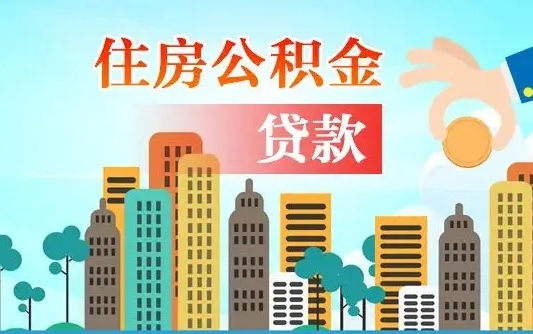 住房公积金

贷款